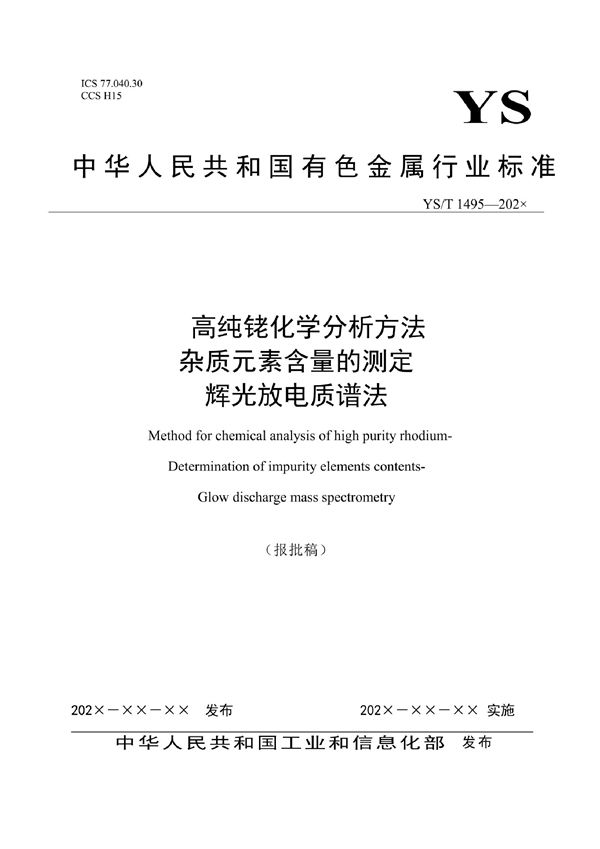 ICS 77.040.30
CCS H15

YS

中华人民共和国有色金属行业标准

YS/T 1495—202×

高纯铑化学分析方法
杂质元素含量的测定
辉光放电质谱法

Method for chemical analysis of high purity rhodium-
Determination of impurity elements contents-
Glow discharge mass spectrometry

（报批稿）

202×－××－×× 发布

202×－××－×× 实施

中华人民共和国工业和信息化部 发布